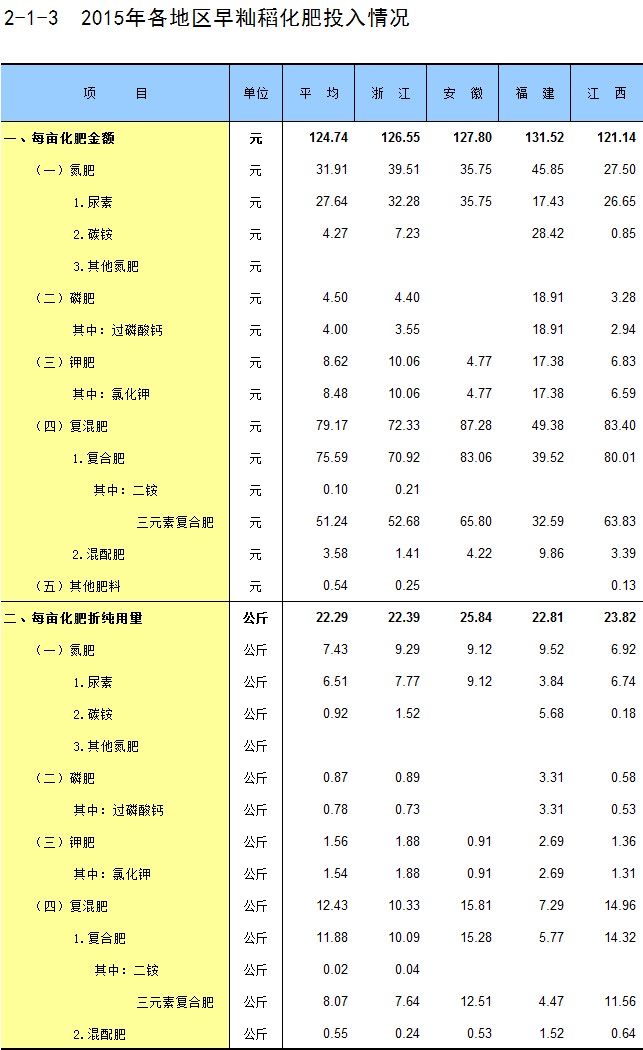 2-1-3　2015年各地区早籼稻化肥投入情况

| 项　　目 | 单位 | 平　均 | 浙　江 | 安　徽 | 福　建 | 江　西 |
|---|---|---|---|---|---|---|
| 一、每亩化肥金额 | 元 | 124.74 | 126.55 | 127.80 | 131.52 | 121.14 |
| （一）氮肥 | 元 | 31.91 | 39.51 | 35.75 | 45.85 | 27.50 |
| 1.尿素 | 元 | 27.64 | 32.28 | 35.75 | 17.43 | 26.65 |
| 2.碳铵 | 元 | 4.27 | 7.23 | | 28.42 | 0.85 |
| 3.其他氮肥 | 元 | | | | | |
| （二）磷肥 | 元 | 4.50 | 4.40 | | 18.91 | 3.28 |
| 其中：过磷酸钙 | 元 | 4.00 | 3.55 | | 18.91 | 2.94 |
| （三）钾肥 | 元 | 8.62 | 10.06 | 4.77 | 17.38 | 6.83 |
| 其中：氯化钾 | 元 | 8.48 | 10.06 | 4.77 | 17.38 | 6.59 |
| （四）复混肥 | 元 | 79.17 | 72.33 | 87.28 | 49.38 | 83.40 |
| 1.复合肥 | 元 | 75.59 | 70.92 | 83.06 | 39.52 | 80.01 |
| 其中：二铵 | 元 | 0.10 | 0.21 | | | |
| 三元素复合肥 | 元 | 51.24 | 52.68 | 65.80 | 32.59 | 63.83 |
| 2.混配肥 | 元 | 3.58 | 1.41 | 4.22 | 9.86 | 3.39 |
| （五）其他肥料 | 元 | 0.54 | 0.25 | | | 0.13 |
| 二、每亩化肥折纯用量 | 公斤 | 22.29 | 22.39 | 25.84 | 22.81 | 23.82 |
| （一）氮肥 | 公斤 | 7.43 | 9.29 | 9.12 | 9.52 | 6.92 |
| 1.尿素 | 公斤 | 6.51 | 7.77 | 9.12 | 3.84 | 6.74 |
| 2.碳铵 | 公斤 | 0.92 | 1.52 | | 5.68 | 0.18 |
| 3.其他氮肥 | 公斤 | | | | | |
| （二）磷肥 | 公斤 | 0.87 | 0.89 | | 3.31 | 0.58 |
| 其中：过磷酸钙 | 公斤 | 0.78 | 0.73 | | 3.31 | 0.53 |
| （三）钾肥 | 公斤 | 1.56 | 1.88 | 0.91 | 2.69 | 1.36 |
| 其中：氯化钾 | 公斤 | 1.54 | 1.88 | 0.91 | 2.69 | 1.31 |
| （四）复混肥 | 公斤 | 12.43 | 10.33 | 15.81 | 7.29 | 14.96 |
| 1.复合肥 | 公斤 | 11.88 | 10.09 | 15.28 | 5.77 | 14.32 |
| 其中：二铵 | 公斤 | 0.02 | 0.04 | | | |
| 三元素复合肥 | 公斤 | 8.07 | 7.64 | 12.51 | 4.47 | 11.56 |
| 2.混配肥 | 公斤 | 0.55 | 0.24 | 0.53 | 1.52 | 0.64 |